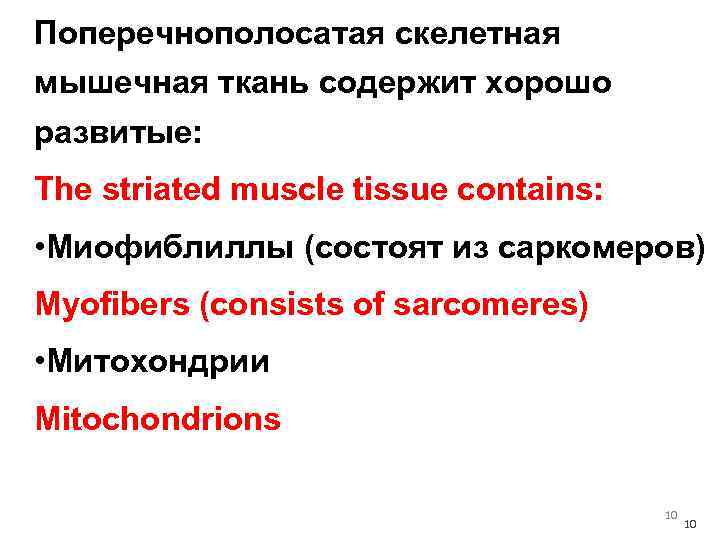 Поперечнополосатая скелетная мышечная ткань содержит хорошо развитые:

The striated muscle tissue contains:

• Миофиблиллы (состоят из саркомеров)

Myofibers (consists of sarcomeres)

• Митохондрии

Mitochondrions

10
10